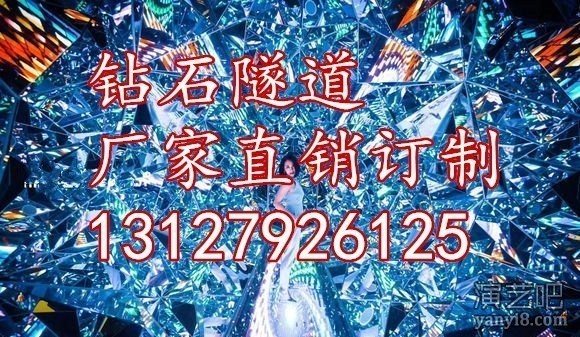 钻石隧道
厂家直销订制
13127926125

演艺吧
yanyi8.com